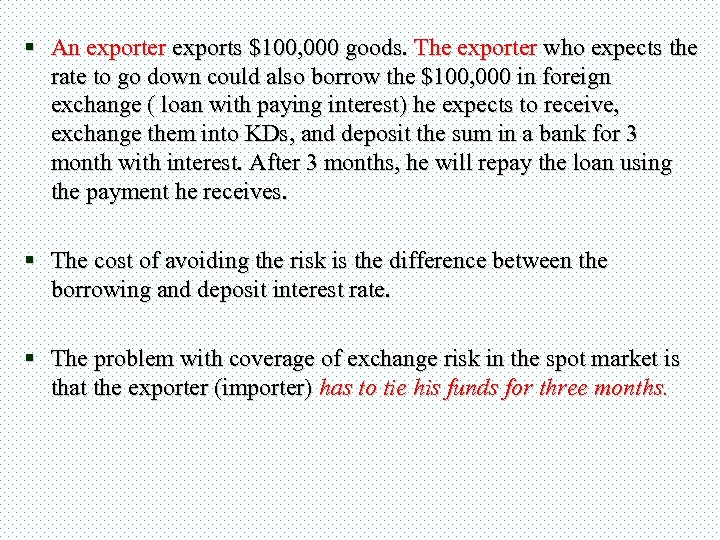 ▪ An exporter exports \$100,000 goods. The exporter who expects the rate to go down could also borrow the \$100,000 in foreign exchange ( loan with paying interest) he expects to receive, exchange them into KDs, and deposit the sum in a bank for 3 month with interest. After 3 months, he will repay the loan using the payment he receives.

▪ The cost of avoiding the risk is the difference between the borrowing and deposit interest rate.

▪ The problem with coverage of exchange risk in the spot market is that the exporter (importer) has to tie his funds for three months.